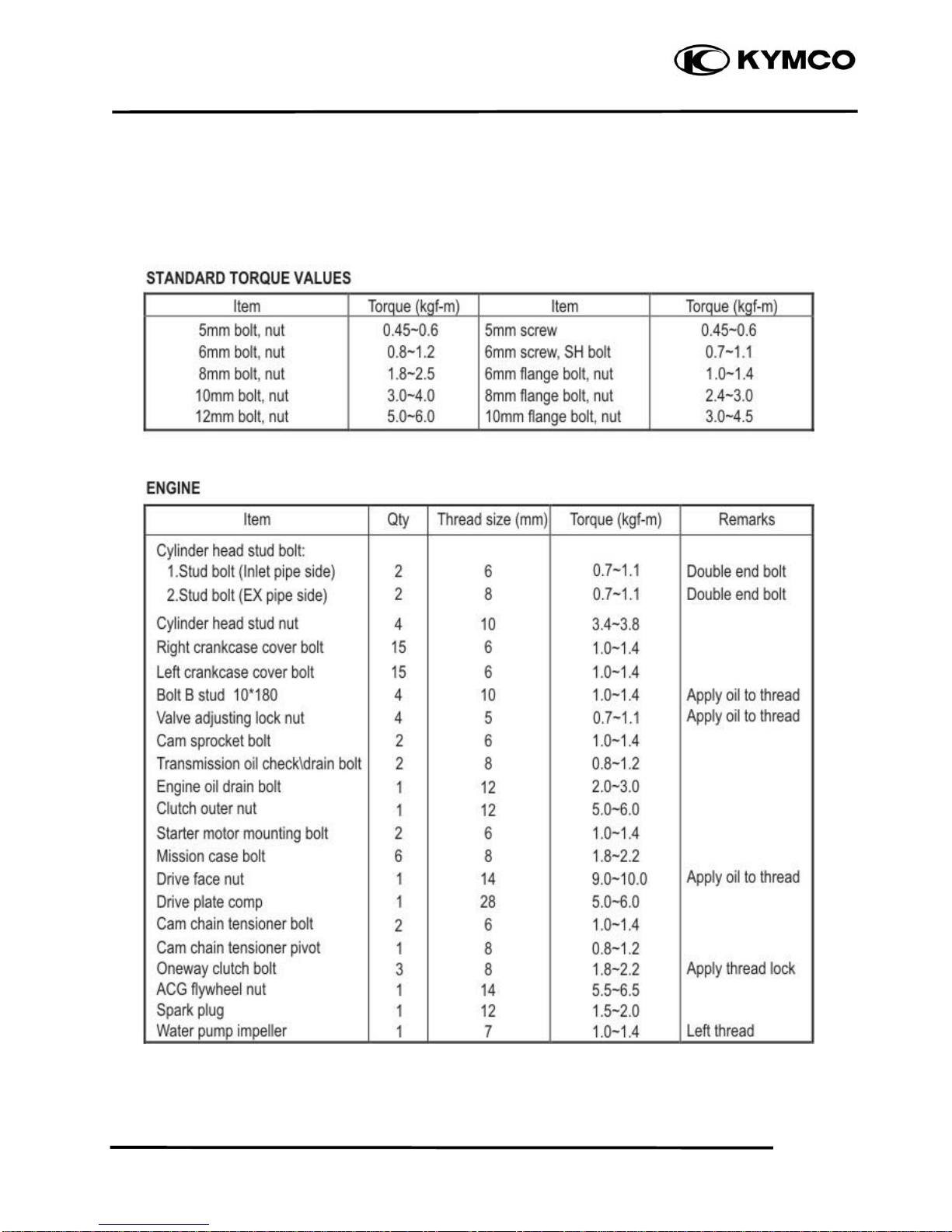 KYMCO

STANDARD TORQUE VALUES

| Item | Torque (kgf-m) | Item | Torque (kgf-m) |
|---|---|---|---|
| 5mm bolt, nut | 0.45~0.6 | 5mm screw | 0.45~0.6 |
| 6mm bolt, nut | 0.8~1.2 | 6mm screw, SH bolt | 0.7~1.1 |
| 8mm bolt, nut | 1.8~2.5 | 6mm flange bolt, nut | 1.0~1.4 |
| 10mm bolt, nut | 3.0~4.0 | 8mm flange bolt, nut | 2.4~3.0 |
| 12mm bolt, nut | 5.0~6.0 | 10mm flange bolt, nut | 3.0~4.5 |

ENGINE

| Item | Qty | Thread size (mm) | Torque (kgf-m) | Remarks |
|---|---|---|---|---|
| Cylinder head stud bolt: | | | | |
| 1.Stud bolt (Inlet pipe side) | 2 | 6 | 0.7~1.1 | Double end bolt |
| 2.Stud bolt (EX pipe side) | 2 | 8 | 0.7~1.1 | Double end bolt |
| Cylinder head stud nut | 4 | 10 | 3.4~3.8 | |
| Right crankcase cover bolt | 15 | 6 | 1.0~1.4 | |
| Left crankcase cover bolt | 15 | 6 | 1.0~1.4 | |
| Bolt B stud 10*180 | 4 | 10 | 1.0~1.4 | Apply oil to thread |
| Valve adjusting lock nut | 4 | 5 | 0.7~1.1 | Apply oil to thread |
| Cam sprocket bolt | 2 | 6 | 1.0~1.4 | |
| Transmission oil check\drain bolt | 2 | 8 | 0.8~1.2 | |
| Engine oil drain bolt | 1 | 12 | 2.0~3.0 | |
| Clutch outer nut | 1 | 12 | 5.0~6.0 | |
| Starter motor mounting bolt | 2 | 6 | 1.0~1.4 | |
| Mission case bolt | 6 | 8 | 1.8~2.2 | |
| Drive face nut | 1 | 14 | 9.0~10.0 | Apply oil to thread |
| Drive plate comp | 1 | 28 | 5.0~6.0 | |
| Cam chain tensioner bolt | 2 | 6 | 1.0~1.4 | |
| Cam chain tensioner pivot | 1 | 8 | 0.8~1.2 | |
| Oneway clutch bolt | 3 | 8 | 1.8~2.2 | Apply thread lock |
| ACG flywheel nut | 1 | 14 | 5.5~6.5 | |
| Spark plug | 1 | 12 | 1.5~2.0 | |
| Water pump impeller | 1 | 7 | 1.0~1.4 | Left thread |